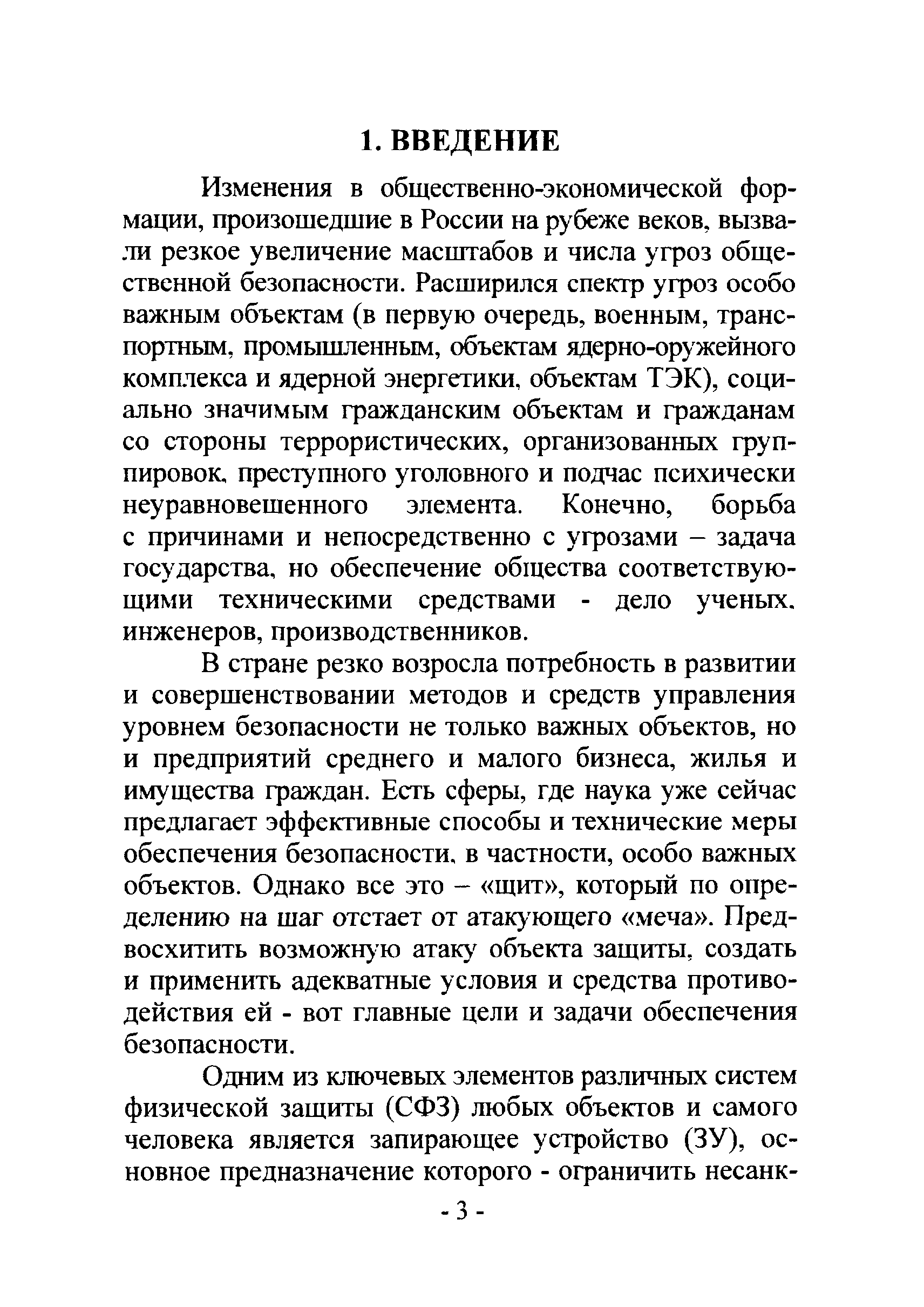 1. ВВЕДЕНИЕ

Изменения в общественно-экономической формации, произошедшие в России на рубеже веков, вызвали резкое увеличение масштабов и числа угроз общественной безопасности. Расширился спектр угроз особо важным объектам (в первую очередь, военным, транспортным, промышленным, объектам ядерно-оружейного комплекса и ядерной энергетики, объектам ТЭК), социально значимым гражданским объектам и гражданам со стороны террористических, организованных группировок, преступного уголовного и подчас психически неуравновешенного элемента. Конечно, борьба с причинами и непосредственно с угрозами – задача государства, но обеспечение общества соответствующими техническими средствами - дело ученых, инженеров, производственников.

В стране резко возросла потребность в развитии и совершенствовании методов и средств управления уровнем безопасности не только важных объектов, но и предприятий среднего и малого бизнеса, жилья и имущества граждан. Есть сферы, где наука уже сейчас предлагает эффективные способы и технические меры обеспечения безопасности, в частности, особо важных объектов. Однако все это – «щит», который по определению на шаг отстает от атакующего «меча». Предвосхитить возможную атаку объекта защиты, создать и применить адекватные условия и средства противодействия ей - вот главные цели и задачи обеспечения безопасности.

Одним из ключевых элементов различных систем физической защиты (СФЗ) любых объектов и самого человека является запирающее устройство (ЗУ), основное предназначение которого - ограничить несанк-

- 3 -